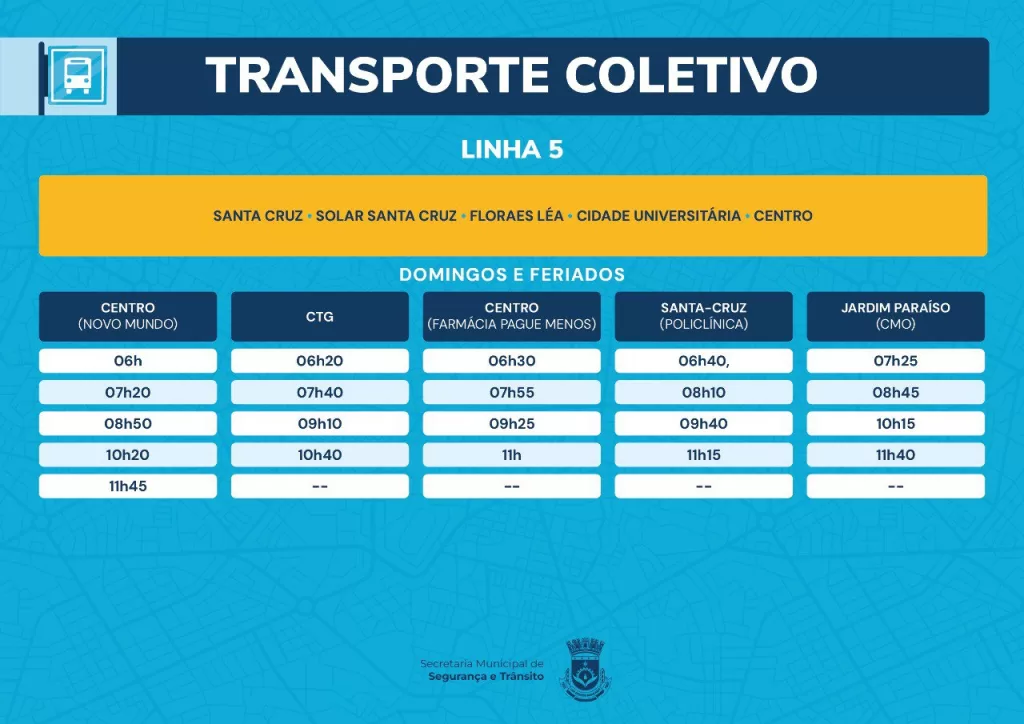 TRANSPORTE COLETIVO

LINHA 5

SANTA CRUZ • SOLAR SANTA CRUZ • FLORAES LÉA • CIDADE UNIVERSITÁRIA • CENTRO

DOMINGOS E FERIADOS

| CENTRO (NOVO MUNDO) | CTG | CENTRO (FARMÁCIA PAGUE MENOS) | SANTA-CRUZ (POLICLÍNICA) | JARDIM PARAÍSO (CMO) |
|---|---|---|---|---|
| 06h | 06h20 | 06h30 | 06h40, | 07h25 |
| 07h20 | 07h40 | 07h55 | 08h10 | 08h45 |
| 08h50 | 09h10 | 09h25 | 09h40 | 10h15 |
| 10h20 | 10h40 | 11h | 11h15 | 11h40 |
| 11h45 | -- | -- | -- | -- |

Secretaria Municipal de Segurança e Trânsito